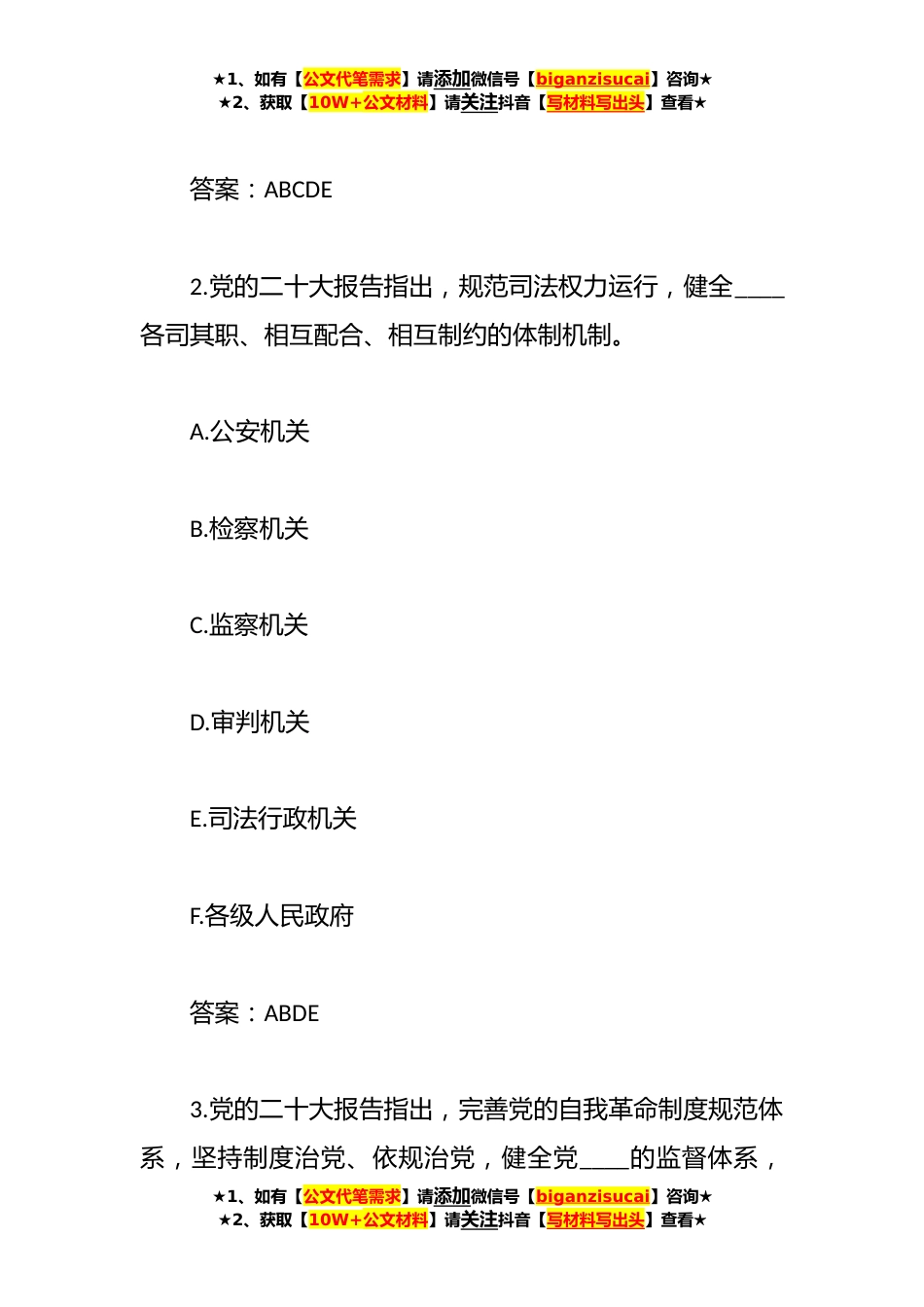 ★1、如有【公文代笔需求】请添加微信号【biganzisucai】咨询★
★2、获取【10W+公文材料】请关注抖音【写材料写出头】查看★

答案：ABCDE

2.党的二十大报告指出，规范司法权力运行，健全____各司其职、相互配合、相互制约的体制机制。

A.公安机关

B.检察机关

C.监察机关

D.审判机关

E.司法行政机关

F.各级人民政府

答案：ABDE

3.党的二十大报告指出，完善党的自我革命制度规范体系，坚持制度治党、依规治党，健全党____的监督体系，

★1、如有【公文代笔需求】请添加微信号【biganzisucai】咨询★
★2、获取【10W+公文材料】请关注抖音【写材料写出头】查看★